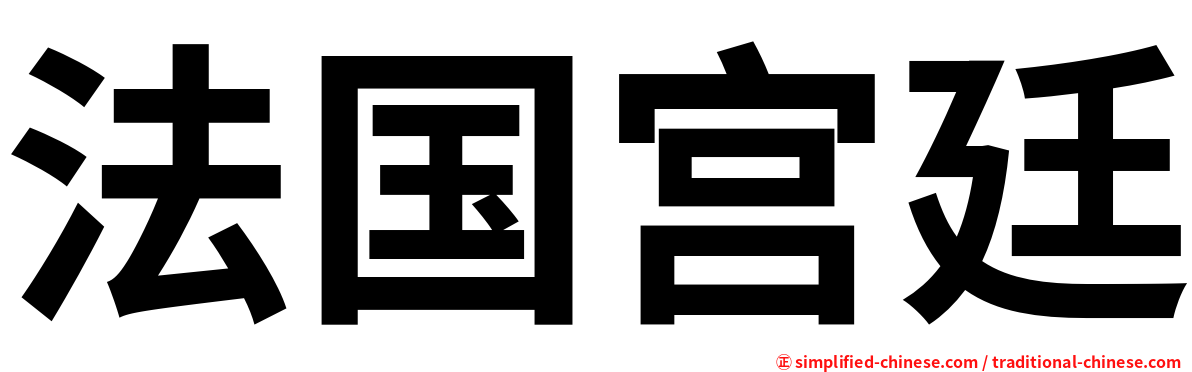 法国宫廷

㊣ simplified-chinese.com / traditional-chinese.com